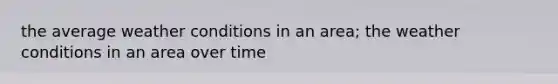 the average weather conditions in an area; the weather conditions in an area over time